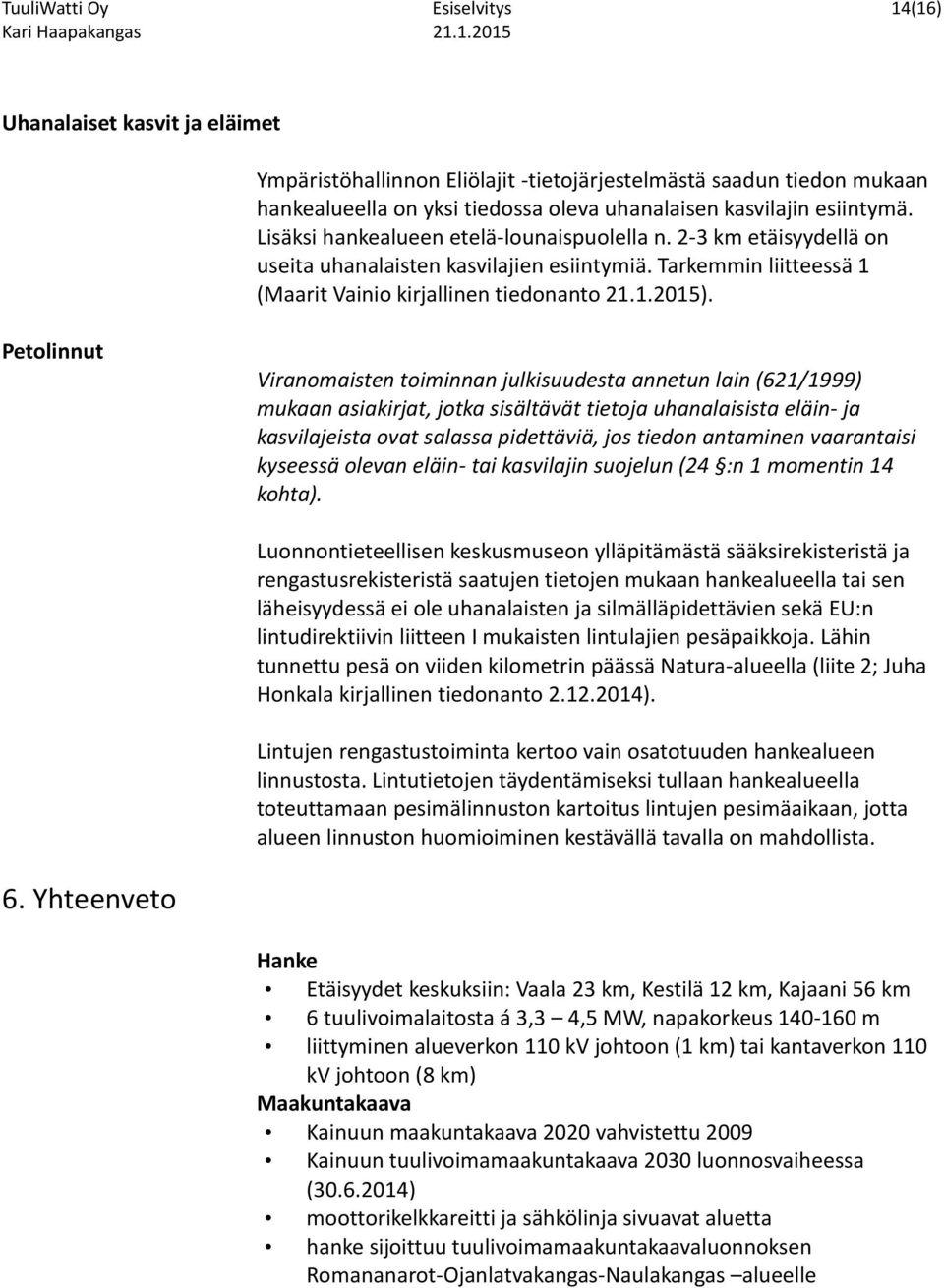 TuuliWatti Oy Esiselvitys 14(16)
Kari Haapakangas 21.1.2015

Uhanalaiset kasvit ja eläimet

Ympäristöhallinnon Eliölajit -tietojärjestelmästä saadun tiedon mukaan hankealueella on yksi tiedossa oleva uhanalaisen kasvilajin esiintymä. Lisäksi hankealueen etelä-lounaispuolella n. 2-3 km etäisyydellä on useita uhanalaisten kasvilajien esiintymiä. Tarkemmin liitteessä 1 (Maarit Vainio kirjallinen tiedonanto 21.1.2015).

Petolinnut

Viranomaisten toiminnan julkisuudesta annetun lain (621/1999) mukaan asiakirjat, jotka sisältävät tietoja uhanalaisista eläin- ja kasvilajeista ovat salassa pidettäviä, jos tiedon antaminen vaarantaisi kyseessä olevan eläin- tai kasvilajin suojelun (24 §:n 1 momentin 14 kohta).

Luonnontieteellisen keskusmuseon ylläpitämästä sääksirekisteristä ja rengastusrekisteristä saatujen tietojen mukaan hankealueella tai sen läheisyydessä ei ole uhanalaisten ja silmälläpidettävien sekä EU:n lintudirektiivin liitteen I mukaisten lintulajien pesäpaikkoja. Lähin tunnettu pesä on viiden kilometrin päässä Natura-alueella (liite 2; Juha Honkala kirjallinen tiedonanto 2.12.2014).

Lintujen rengastustoiminta kertoo vain osatotuuden hankealueen linnustosta. Lintutietojen täydentämiseksi tullaan hankealueella toteuttamaan pesimälinnuston kartoitus lintujen pesimäaikaan, jotta alueen linnuston huomioiminen kestävällä tavalla on mahdollista.

6. Yhteenveto

Hanke
• Etäisyydet keskuksiin: Vaala 23 km, Kestilä 12 km, Kajaani 56 km
• 6 tuulivoimalaitosta á 3,3 – 4,5 MW, napakorkeus 140-160 m
• liittyminen alueverkon 110 kV johtoon (1 km) tai kantaverkon 110 kV johtoon (8 km)
Maakuntakaava
• Kainuun maakuntakaava 2020 vahvistettu 2009
• Kainuun tuulivoimamaakuntakaava 2030 luonnosvaiheessa (30.6.2014)
• moottorikelkkareitti ja sähkölinja sivuavat aluetta
• hanke sijoittuu tuulivoimamaakuntakaavaluonnoksen Romananarot-Ojanlatvakangas-Naulakangas –alueelle